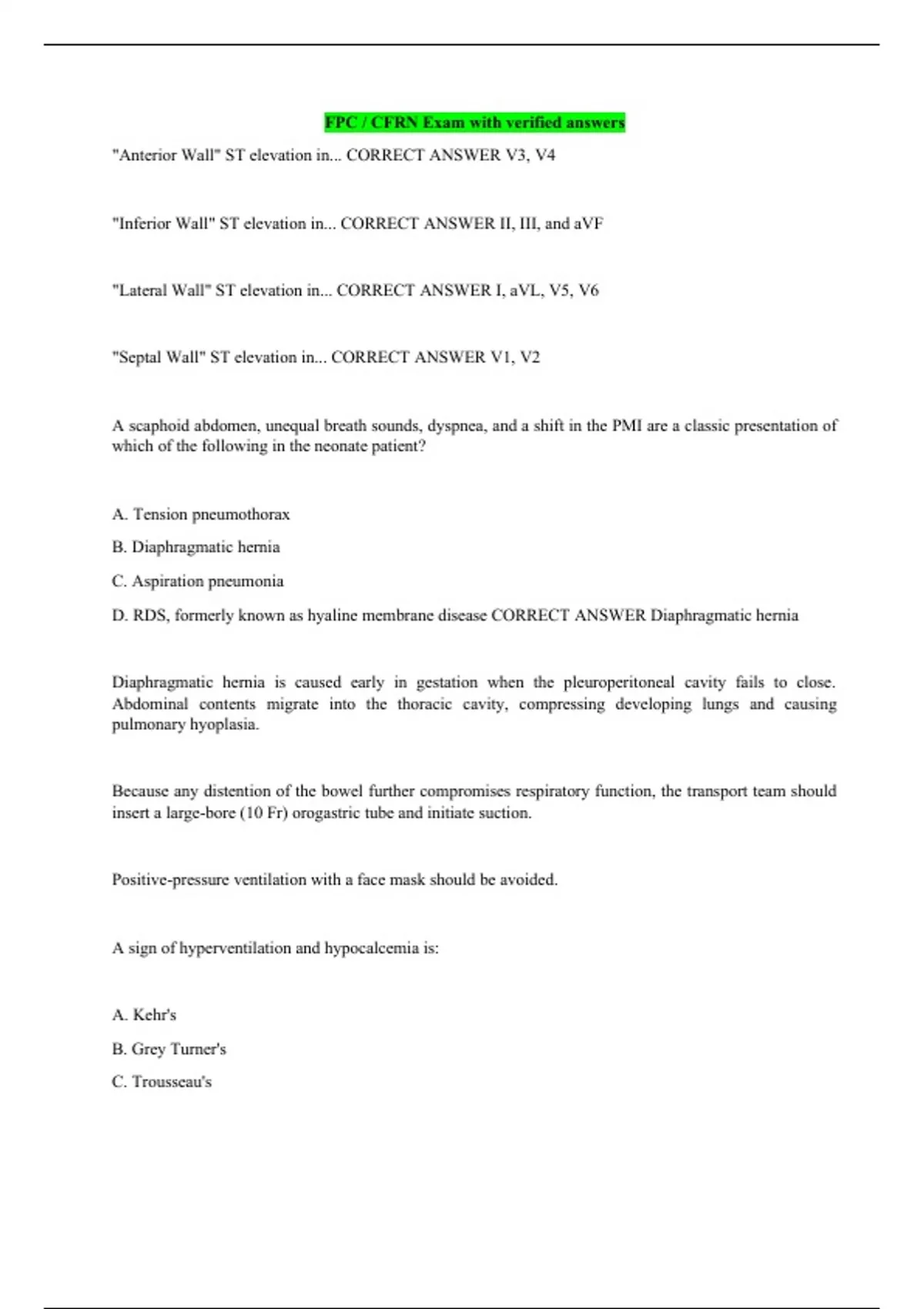 FPC / CFRN Exam with verified answers

"Anterior Wall" ST elevation in... CORRECT ANSWER V3, V4

"Inferior Wall" ST elevation in... CORRECT ANSWER II, III, and aVF

"Lateral Wall" ST elevation in... CORRECT ANSWER I, aVL, V5, V6

"Septal Wall" ST elevation in... CORRECT ANSWER V1, V2

A scaphoid abdomen, unequal breath sounds, dyspnea, and a shift in the PMI are a classic presentation of which of the following in the neonate patient?

A. Tension pneumothorax

B. Diaphragmatic hernia

C. Aspiration pneumonia

D. RDS, formerly known as hyaline membrane disease CORRECT ANSWER Diaphragmatic hernia

Diaphragmatic hernia is caused early in gestation when the pleuroperitoneal cavity fails to close. Abdominal contents migrate into the thoracic cavity, compressing developing lungs and causing pulmonary hyoplasia.

Because any distention of the bowel further compromises respiratory function, the transport team should insert a large-bore (10 Fr) orogastric tube and initiate suction.

Positive-pressure ventilation with a face mask should be avoided.

A sign of hyperventilation and hypocalcemia is:

A. Kehr's

B. Grey Turner's

C. Trousseau's